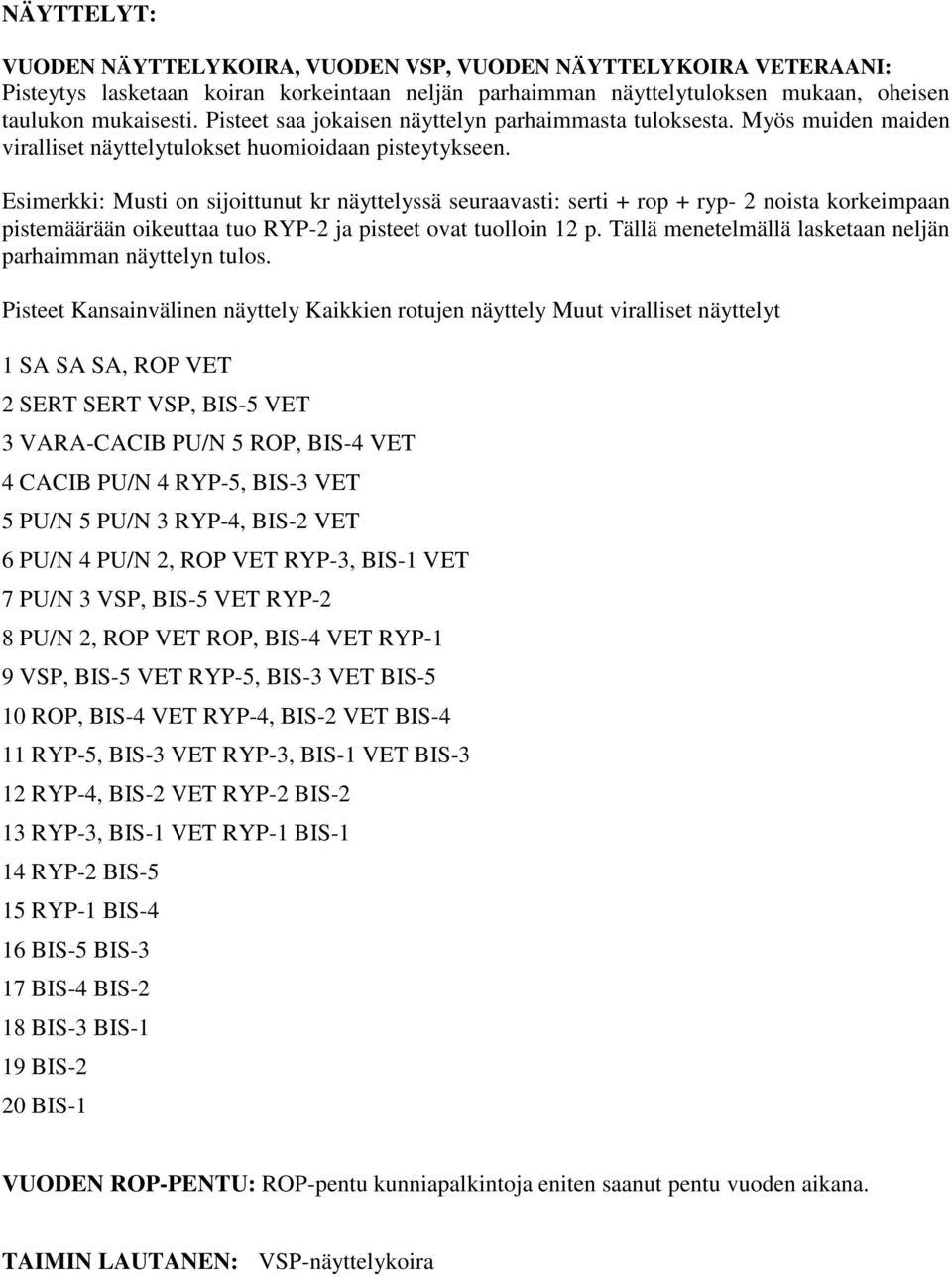 NÄYTTELYT:

VUODEN NÄYTTELYKOIRA, VUODEN VSP, VUODEN NÄYTTELYKOIRA VETERAANI: Pisteytys lasketaan koiran korkeintaan neljän parhaimman näyttelytuloksen mukaan, oheisen taulukon mukaisesti. Pisteet saa jokaisen näyttelyn parhaimmasta tuloksesta. Myös muiden maiden viralliset näyttelytulokset huomioidaan pisteytykseen.

Esimerkki: Musti on sijoittunut kr näyttelyssä seuraavasti: serti + rop + ryp- 2 noista korkeimpaan pistemäärään oikeuttaa tuo RYP-2 ja pisteet ovat tuolloin 12 p. Tällä menetelmällä lasketaan neljän parhaimman näyttelyn tulos.

Pisteet Kansainvälinen näyttely Kaikkien rotujen näyttely Muut viralliset näyttelyt

1 SA SA SA, ROP VET

2 SERT SERT VSP, BIS-5 VET

3 VARA-CACIB PU/N 5 ROP, BIS-4 VET

4 CACIB PU/N 4 RYP-5, BIS-3 VET

5 PU/N 5 PU/N 3 RYP-4, BIS-2 VET

6 PU/N 4 PU/N 2, ROP VET RYP-3, BIS-1 VET

7 PU/N 3 VSP, BIS-5 VET RYP-2

8 PU/N 2, ROP VET ROP, BIS-4 VET RYP-1

9 VSP, BIS-5 VET RYP-5, BIS-3 VET BIS-5

10 ROP, BIS-4 VET RYP-4, BIS-2 VET BIS-4

11 RYP-5, BIS-3 VET RYP-3, BIS-1 VET BIS-3

12 RYP-4, BIS-2 VET RYP-2 BIS-2

13 RYP-3, BIS-1 VET RYP-1 BIS-1

14 RYP-2 BIS-5

15 RYP-1 BIS-4

16 BIS-5 BIS-3

17 BIS-4 BIS-2

18 BIS-3 BIS-1

19 BIS-2

20 BIS-1

VUODEN ROP-PENTU: ROP-pentu kunniapalkintoja eniten saanut pentu vuoden aikana.

TAIMIN LAUTANEN: VSP-näyttelykoira